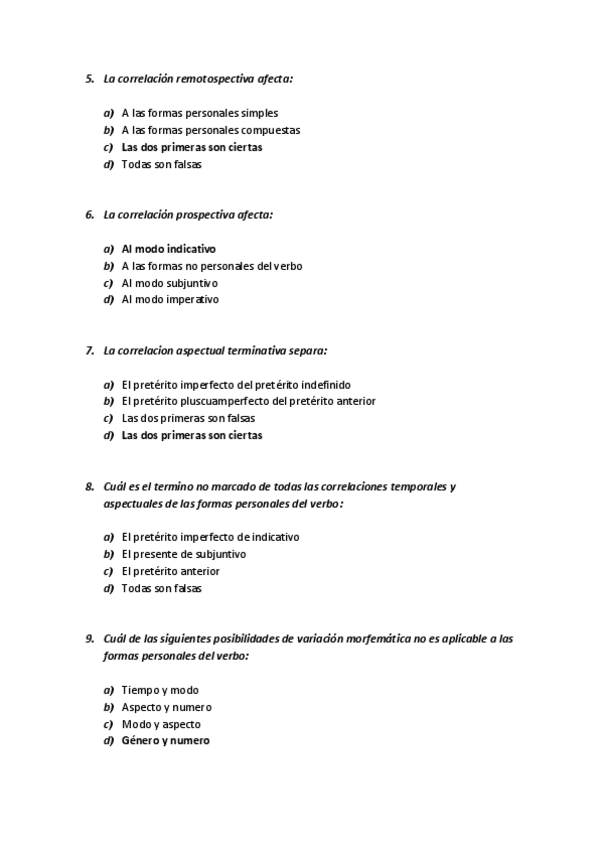 5. La correlación remotospectiva afecta:

a) A las formas personales simples
b) A las formas personales compuestas
c) Las dos primeras son ciertas
d) Todas son falsas

6. La correlación prospectiva afecta:

a) Al modo indicativo
b) A las formas no personales del verbo
c) Al modo subjuntivo
d) Al modo imperativo

7. La correlacion aspectual terminativa separa:

a) El pretérito imperfecto del pretérito indefinido
b) El pretérito pluscuamperfecto del pretérito anterior
c) Las dos primeras son falsas
d) Las dos primeras son ciertas

8. Cuál es el termino no marcado de todas las correlaciones temporales y aspectuales de las formas personales del verbo:

a) El pretérito imperfecto de indicativo
b) El presente de subjuntivo
c) El pretérito anterior
d) Todas son falsas

9. Cuál de las siguientes posibilidades de variación morfemática no es aplicable a las formas personales del verbo:

a) Tiempo y modo
b) Aspecto y numero
c) Modo y aspecto
d) Género y numero